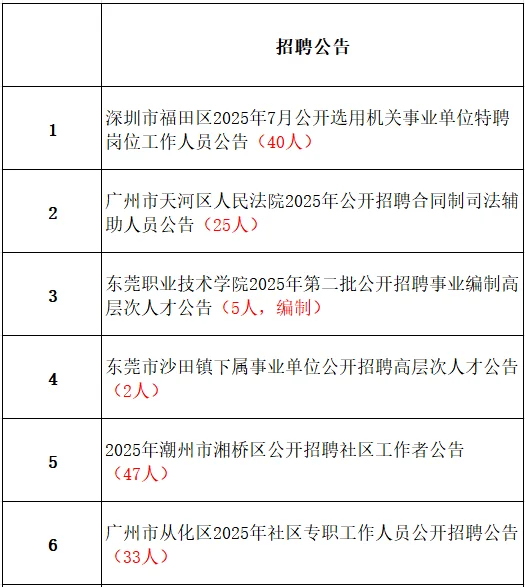 |   | 招聘公告 |
|---|---|
| 1 | 深圳市福田区2025年7月公开选用机关事业单位特聘岗位工作人员公告（40人） |
| 2 | 广州市天河区人民法院2025年公开招聘合同制司法辅助人员公告（25人） |
| 3 | 东莞职业技术学院2025年第二批公开招聘事业编制高层次人才公告（5人，编制） |
| 4 | 东莞市沙田镇下属事业单位公开招聘高层次人才公告（2人） |
| 5 | 2025年潮州市湘桥区公开招聘社区工作者公告（47人） |
| 6 | 广州市从化区2025年社区专职工作人员公开招聘公告（33人） |